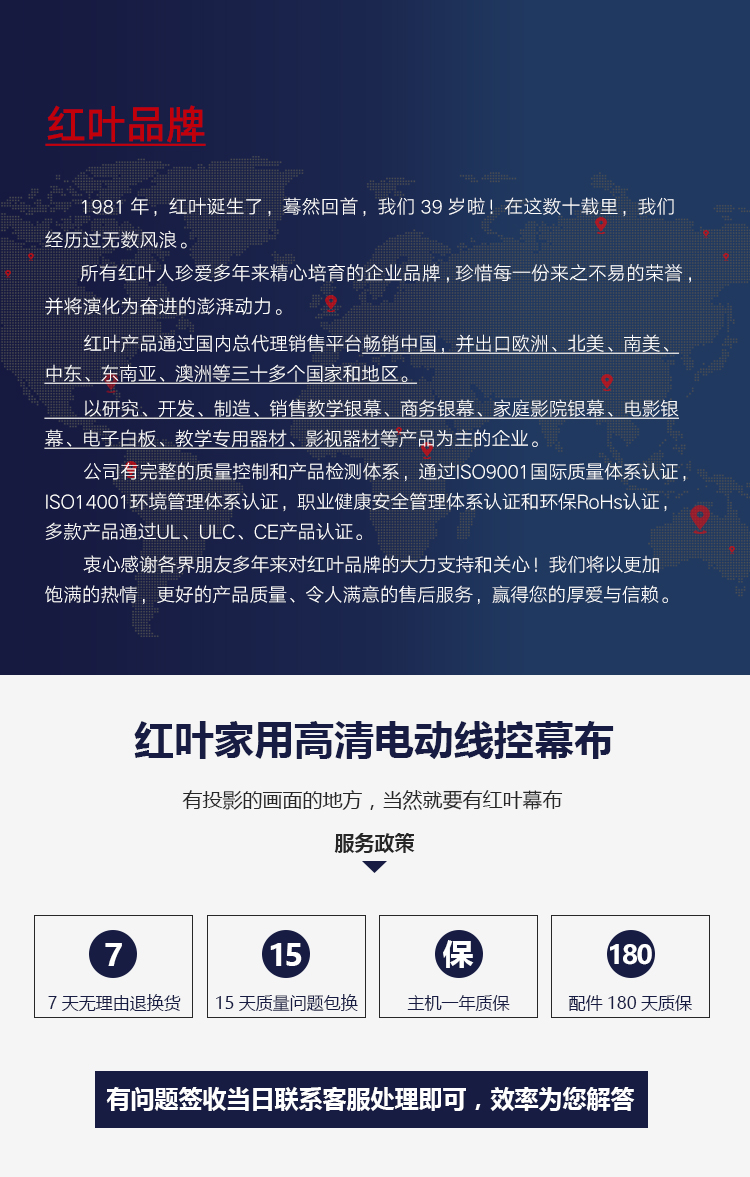 红叶品牌

1981年，红叶诞生了，蓦然回首，我们39岁啦！在这数十载里，我们经历过无数风浪。

所有红叶人珍爱多年来精心培育的企业品牌，珍惜每一份来之不易的荣誉，并将演化为奋进的澎湃动力。

红叶产品通过国内总代理销售平台畅销中国，并出口欧洲、北美、南美、中东、东南亚、澳洲等三十多个国家和地区。

以研究、开发、制造、销售教学银幕、商务银幕、家庭影院银幕、电影银幕、电子白板、教学专用器材、影视器材等产品为主的企业。

公司有完整的质量控制和产品检测体系，通过ISO9001国际质量体系认证，ISO14001环境管理体系认证，职业健康安全管理体系认证和环保RoHs认证，多款产品通过UL、ULC、CE产品认证。

衷心感谢各界朋友多年来对红叶品牌的大力支持和关心！我们将以更加饱满的热情，更好的产品质量、令人满意的售后服务，赢得您的厚爱与信赖。

红叶家用高清电动线控幕布

有投影的画面的地方，当然就要有红叶幕布

服务政策

7
7天无理由退换货

15
15天质量问题包换

保
主机一年质保

180
配件180天质保

有问题签收当日联系客服处理即可，效率为您解答